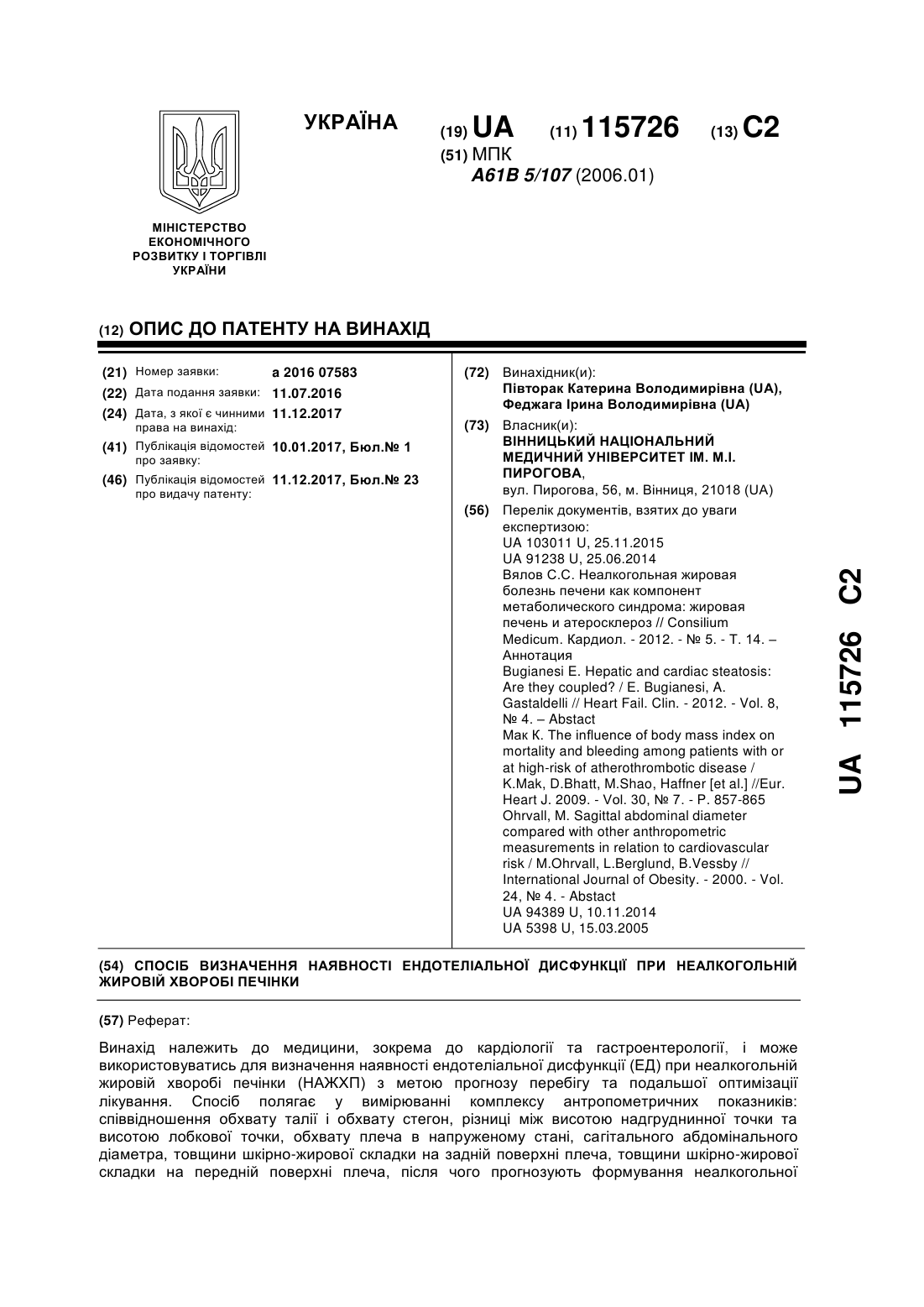 УКРАЇНА

(19) UA (11) 115726 (13) C2

(51) МПК
A61B 5/107 (2006.01)

МІНІСТЕРСТВО ЕКОНОМІЧНОГО РОЗВИТКУ І ТОРГІВЛІ УКРАЇНИ

(12) ОПИС ДО ПАТЕНТУ НА ВИНАХІД

(21) Номер заявки: a 2016 07583
(22) Дата подання заявки: 11.07.2016
(24) Дата, з якої є чинними права на винахід: 11.12.2017
(41) Публікація відомостей про заявку: 10.01.2017, Бюл.№ 1
(46) Публікація відомостей про видачу патенту: 11.12.2017, Бюл.№ 23

(72) Винахідник(и):
Півторак Катерина Володимирівна (UA),
Феджага Ірина Володимирівна (UA)

(73) Власник(и):
ВІННИЦЬКИЙ НАЦІОНАЛЬНИЙ МЕДИЧНИЙ УНІВЕРСИТЕТ ІМ. М.І. ПИРОГОВА,
вул. Пирогова, 56, м. Вінниця, 21018 (UA)

(56) Перелік документів, взятих до уваги експертизою:
UA 103011 U, 25.11.2015
UA 91238 U, 25.06.2014
Вялов С.С. Неалкогольная жировая болезнь печени как компонент метаболического синдрома: жировая печень и атеросклероз // Consilium Medicum. Кардиол. - 2012. - № 5. - Т. 14. – Аннотация
Bugianesi E. Hepatic and cardiac steatosis: Are they coupled? / E. Bugianesi, A. Gastaldelli // Heart Fail. Clin. - 2012. - Vol. 8, № 4. – Abstact
Мак К. The influence of body mass index on mortality and bleeding among patients with or at high-risk of atherothrombotic disease / K.Mak, D.Bhatt, M.Shao, Haffner [et al.] //Eur. Heart J. 2009. - Vol. 30, № 7. - P. 857-865
Ohrvall, M. Sagittal abdominal diameter compared with other anthropometric measurements in relation to cardiovascular risk / M.Ohrvall, L.Berglund, B.Vessby // International Journal of Obesity. - 2000. - Vol. 24, № 4. - Abstact
UA 94389 U, 10.11.2014
UA 5398 U, 15.03.2005

UA 115726 C2

(54) СПОСІБ ВИЗНАЧЕННЯ НАЯВНОСТІ ЕНДОТЕЛІАЛЬНОЇ ДИСФУНКЦІЇ ПРИ НЕАЛКОГОЛЬНІЙ ЖИРОВІЙ ХВОРОБІ ПЕЧІНКИ

(57) Реферат:

Винахід належить до медицини, зокрема до кардіології та гастроентерології, і може використовуватись для визначення наявності ендотеліальної дисфункції (ЕД) при неалкогольній жировій хворобі печінки (НАЖХП) з метою прогнозу перебігу та подальшої оптимізації лікування. Спосіб полягає у вимірюванні комплексу антропометричних показників: співвідношення обхвату талії і обхвату стегон, різниці між висотою надгруднинної точки та висотою лобкової точки, обхвату плеча в напруженому стані, сагітального абдомінального діаметра, товщини шкірно-жирової складки на задній поверхні плеча, товщини шкірно-жирової складки на передній поверхні плеча, після чого прогнозують формування неалкогольної